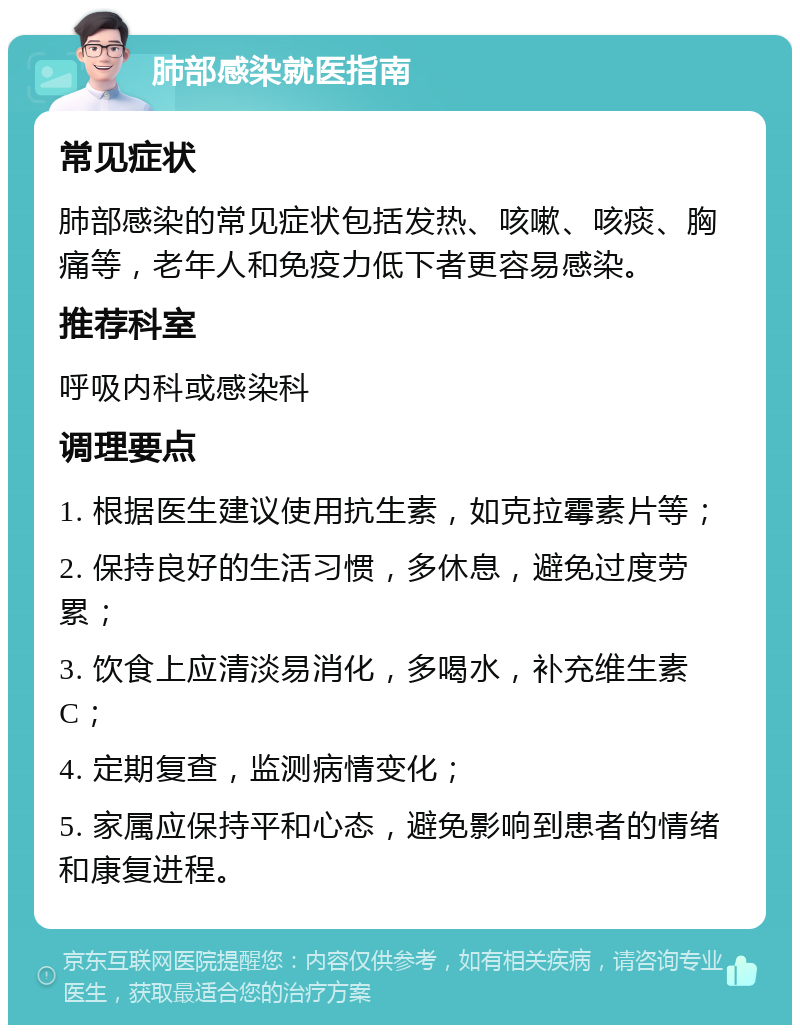 肺部感染就医指南

常见症状

肺部感染的常见症状包括发热、咳嗽、咳痰、胸痛等，老年人和免疫力低下者更容易感染。

推荐科室

呼吸内科或感染科

调理要点

1. 根据医生建议使用抗生素，如克拉霉素片等；

2. 保持良好的生活习惯，多休息，避免过度劳累；

3. 饮食上应清淡易消化，多喝水，补充维生素C；

4. 定期复查，监测病情变化；

5. 家属应保持平和心态，避免影响到患者的情绪和康复进程。

京东互联网医院提醒您：内容仅供参考，如有相关疾病，请咨询专业医生，获取最适合您的治疗方案